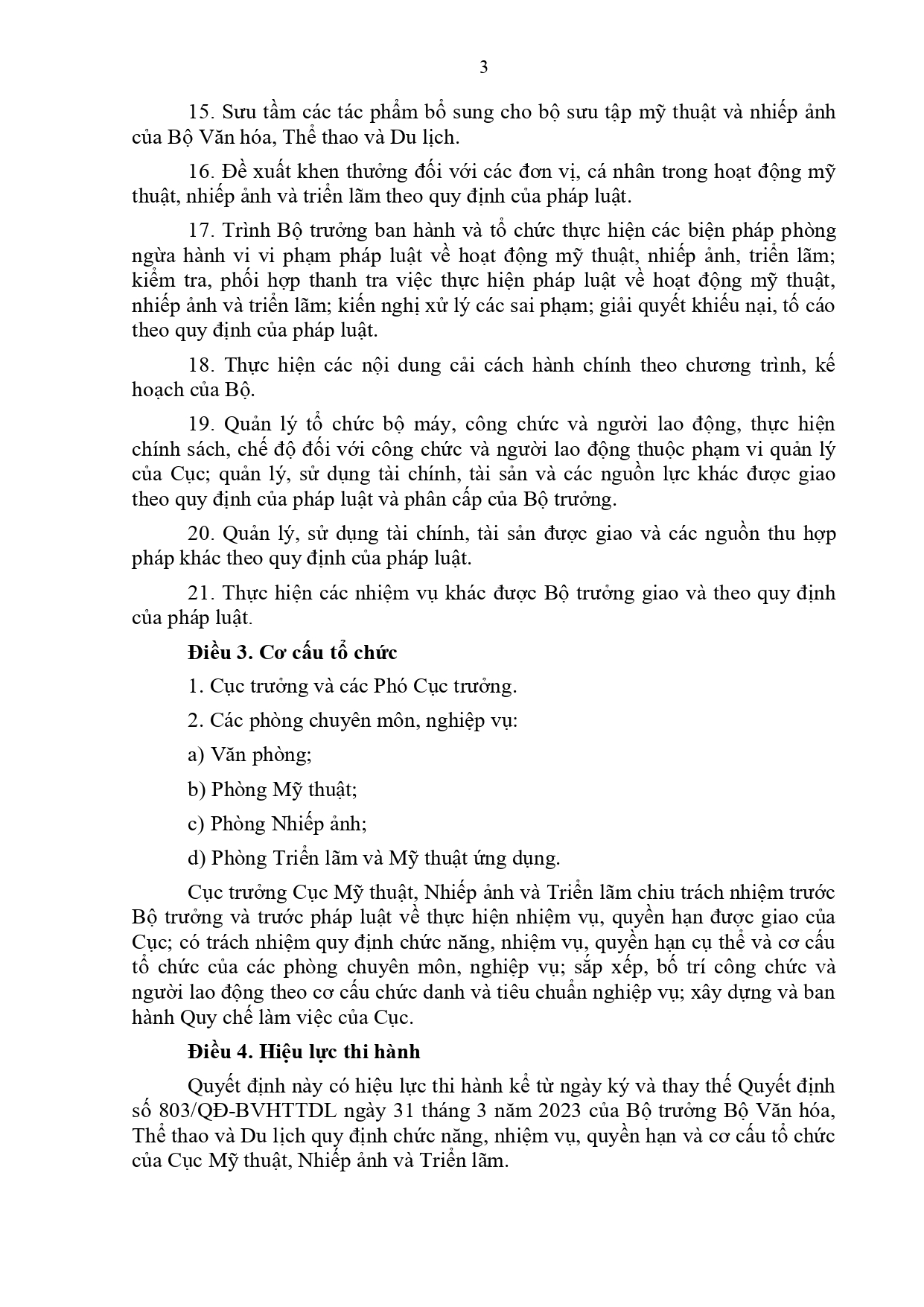 3

15. Sưu tầm các tác phẩm bổ sung cho bộ sưu tập mỹ thuật và nhiếp ảnh của Bộ Văn hóa, Thể thao và Du lịch.

16. Đề xuất khen thưởng đối với các đơn vị, cá nhân trong hoạt động mỹ thuật, nhiếp ảnh và triển lãm theo quy định của pháp luật.

17. Trình Bộ trưởng ban hành và tổ chức thực hiện các biện pháp phòng ngừa hành vi vi phạm pháp luật về hoạt động mỹ thuật, nhiếp ảnh, triển lãm; kiểm tra, phối hợp thanh tra việc thực hiện pháp luật về hoạt động mỹ thuật, nhiếp ảnh và triển lãm; kiến nghị xử lý các sai phạm; giải quyết khiếu nại, tố cáo theo quy định của pháp luật.

18. Thực hiện các nội dung cải cách hành chính theo chương trình, kế hoạch của Bộ.

19. Quản lý tổ chức bộ máy, công chức và người lao động, thực hiện chính sách, chế độ đối với công chức và người lao động thuộc phạm vi quản lý của Cục; quản lý, sử dụng tài chính, tài sản và các nguồn lực khác được giao theo quy định của pháp luật và phân cấp của Bộ trưởng.

20. Quản lý, sử dụng tài chính, tài sản được giao và các nguồn thu hợp pháp khác theo quy định của pháp luật.

21. Thực hiện các nhiệm vụ khác được Bộ trưởng giao và theo quy định của pháp luật.

Điều 3. Cơ cấu tổ chức

1. Cục trưởng và các Phó Cục trưởng.

2. Các phòng chuyên môn, nghiệp vụ:

a) Văn phòng;

b) Phòng Mỹ thuật;

c) Phòng Nhiếp ảnh;

d) Phòng Triển lãm và Mỹ thuật ứng dụng.

Cục trưởng Cục Mỹ thuật, Nhiếp ảnh và Triển lãm chịu trách nhiệm trước Bộ trưởng và trước pháp luật về thực hiện nhiệm vụ, quyền hạn được giao của Cục; có trách nhiệm quy định chức năng, nhiệm vụ, quyền hạn cụ thể và cơ cấu tổ chức của các phòng chuyên môn, nghiệp vụ; sắp xếp, bố trí công chức và người lao động theo cơ cấu chức danh và tiêu chuẩn nghiệp vụ; xây dựng và ban hành Quy chế làm việc của Cục.

Điều 4. Hiệu lực thi hành

Quyết định này có hiệu lực thi hành kể từ ngày ký và thay thế Quyết định số 803/QĐ-BVHTTDL ngày 31 tháng 3 năm 2023 của Bộ trưởng Bộ Văn hóa, Thể thao và Du lịch quy định chức năng, nhiệm vụ, quyền hạn và cơ cấu tổ chức của Cục Mỹ thuật, Nhiếp ảnh và Triển lãm.